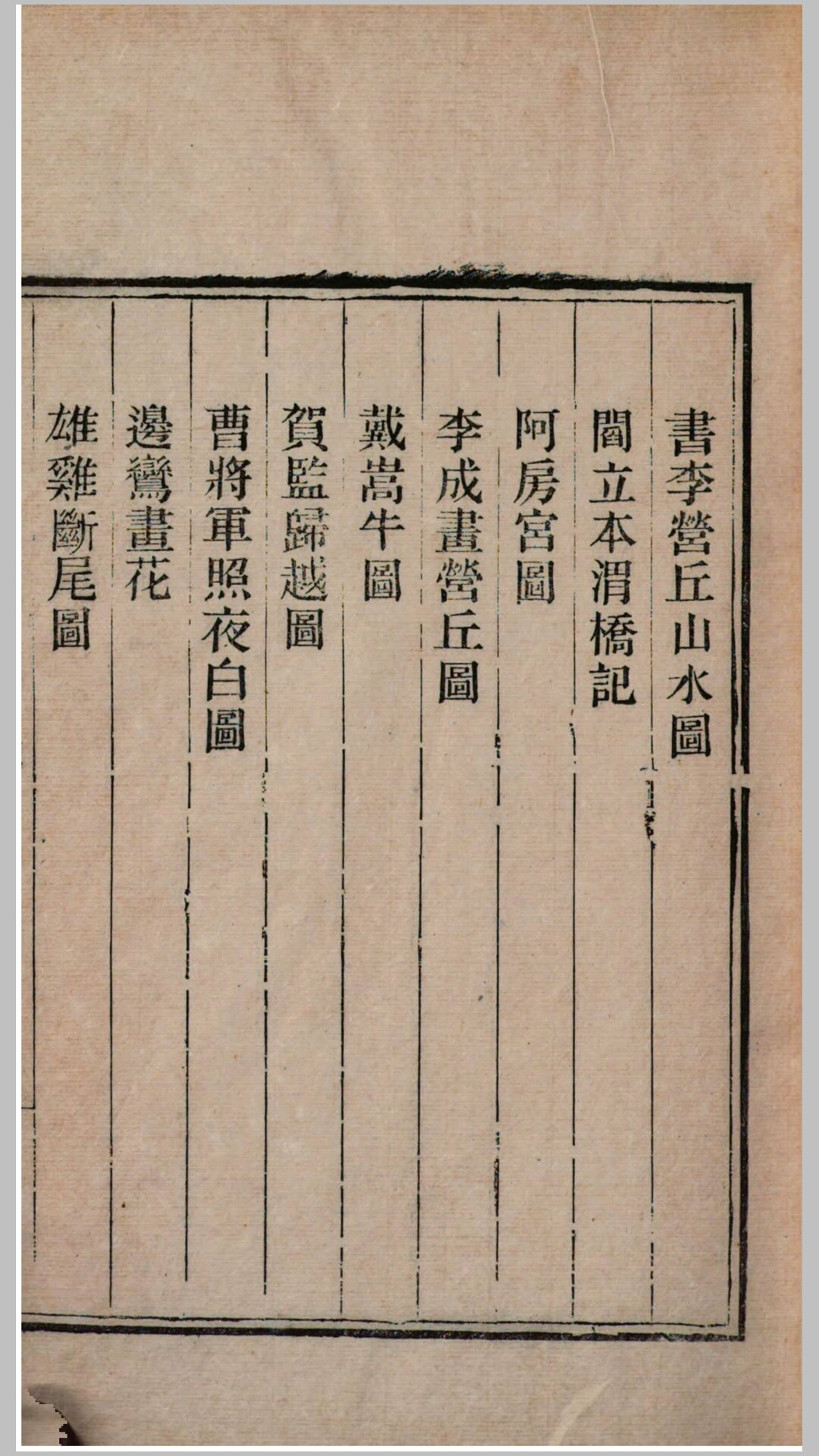 書李營丘山水圖

閻立本渭橋記

阿房宮圖

李成畫營丘圖

戴嵩牛圖

賀監歸越圖

曹將軍照夜白圖

邊鸞畫花

雄雞斷尾圖